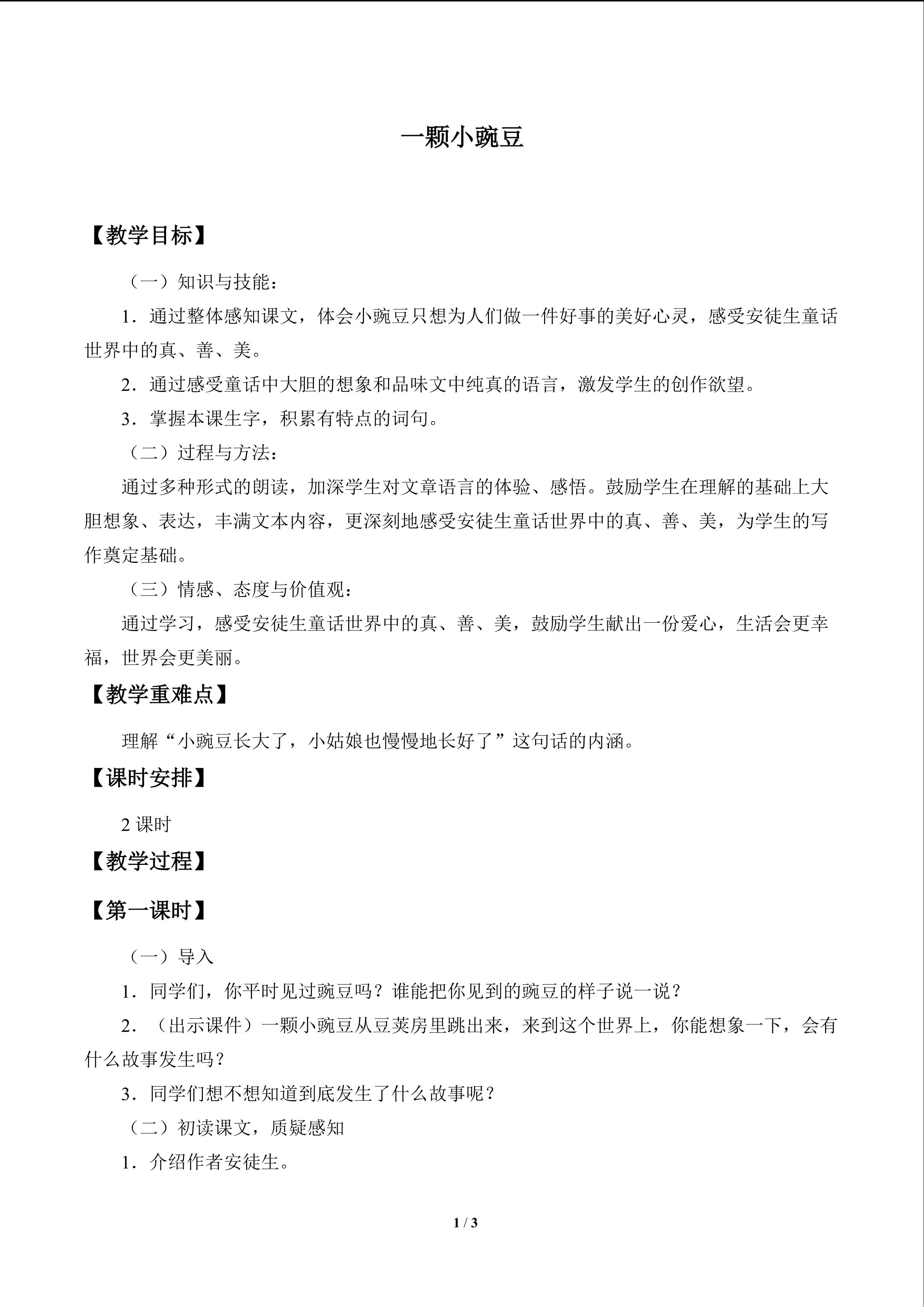 一颗小豌豆

【教学目标】

（一）知识与技能：

1．通过整体感知课文，体会小豌豆只想为人们做一件好事的美好心灵，感受安徒生童话世界中的真、善、美。

2．通过感受童话中大胆的想象和品味文中纯真的语言，激发学生的创作欲望。

3．掌握本课生字，积累有特点的词句。

（二）过程与方法：

通过多种形式的朗读，加深学生对文章语言的体验、感悟。鼓励学生在理解的基础上大胆想象、表达，丰满文本内容，更深刻地感受安徒生童话世界中的真、善、美，为学生的写作奠定基础。

（三）情感、态度与价值观：

通过学习，感受安徒生童话世界中的真、善、美，鼓励学生献出一份爱心，生活会更幸福，世界会更美丽。

【教学重难点】

理解“小豌豆长大了，小姑娘也慢慢地长好了”这句话的内涵。

【课时安排】

2课时

【教学过程】

【第一课时】

（一）导入

1．同学们，你平时见过豌豆吗？谁能把你见到的豌豆的样子说一说？

2．（出示课件）一颗小豌豆从豆荚房里跳出来，来到这个世界上，你能想象一下，会有什么故事发生吗？

3．同学们想不想知道到底发生了什么故事呢？

（二）初读课文，质疑感知

1．介绍作者安徒生。

1 / 3